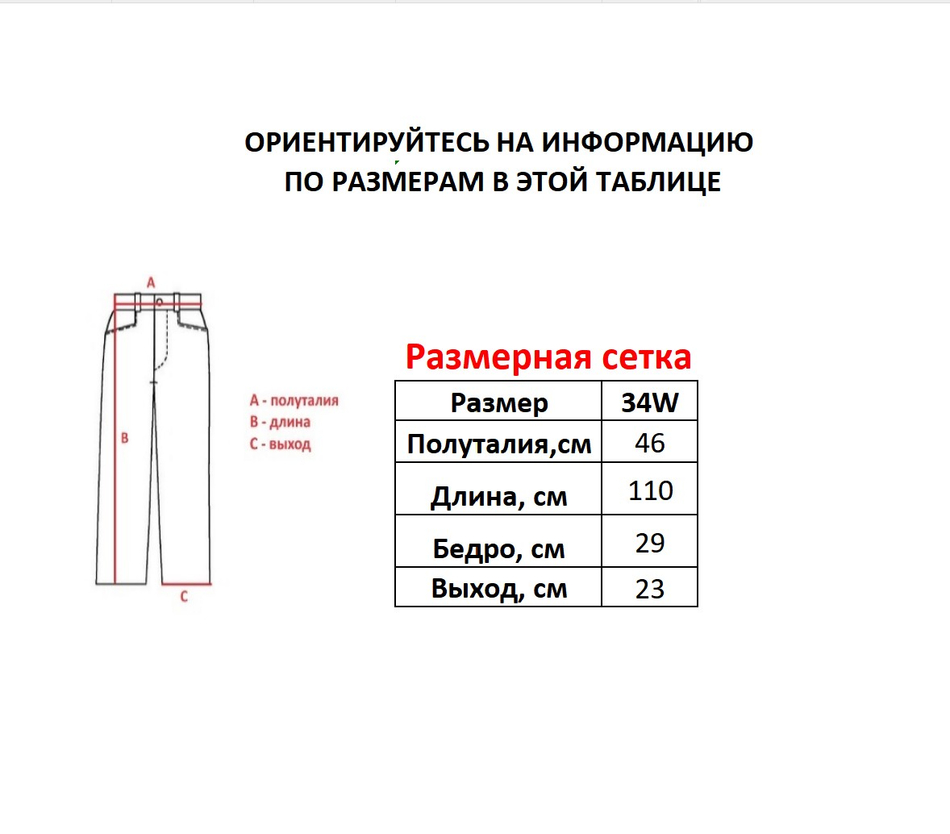 ОРИЕНТИРУЙТЕСЬ НА ИНФОРМАЦИЮ ПО РАЗМЕРАМ В ЭТОЙ ТАБЛИЦЕ

A

B

C

A - полуталия
B - длина
C - выход

Размерная сетка

| Размер | 34W |
|---|---|
| Полуталия,см | 46 |
| Длина, см | 110 |
| Бедро, см | 29 |
| Выход, см | 23 |